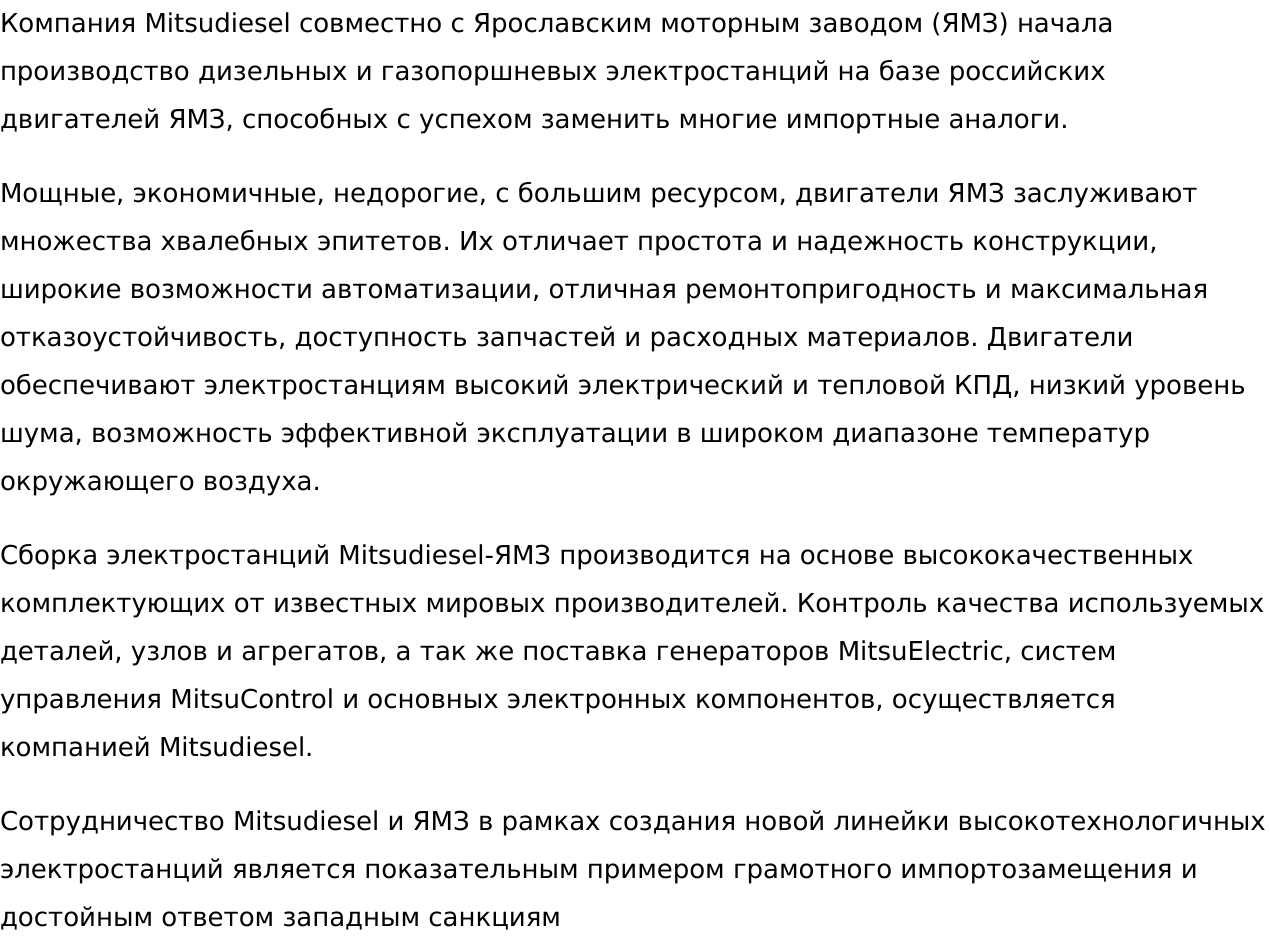 Компания Mitsudiesel совместно с Ярославским моторным заводом (ЯМЗ) начала производство дизельных и газопоршневых электростанций на базе российских двигателей ЯМЗ, способных с успехом заменить многие импортные аналоги.

Мощные, экономичные, недорогие, с большим ресурсом, двигатели ЯМЗ заслуживают множества хвалебных эпитетов. Их отличает простота и надежность конструкции, широкие возможности автоматизации, отличная ремонтопригодность и максимальная отказоустойчивость, доступность запчастей и расходных материалов. Двигатели обеспечивают электростанциям высокий электрический и тепловой КПД, низкий уровень шума, возможность эффективной эксплуатации в широком диапазоне температур окружающего воздуха.

Сборка электростанций Mitsudiesel-ЯМЗ производится на основе высококачественных комплектующих от известных мировых производителей. Контроль качества используемых деталей, узлов и агрегатов, а так же поставка генераторов MitsuElectric, систем управления MitsuControl и основных электронных компонентов, осуществляется компанией Mitsudiesel.

Сотрудничество Mitsudiesel и ЯМЗ в рамках создания новой линейки высокотехнологичных электростанций является показательным примером грамотного импортозамещения и достойным ответом западным санкциям